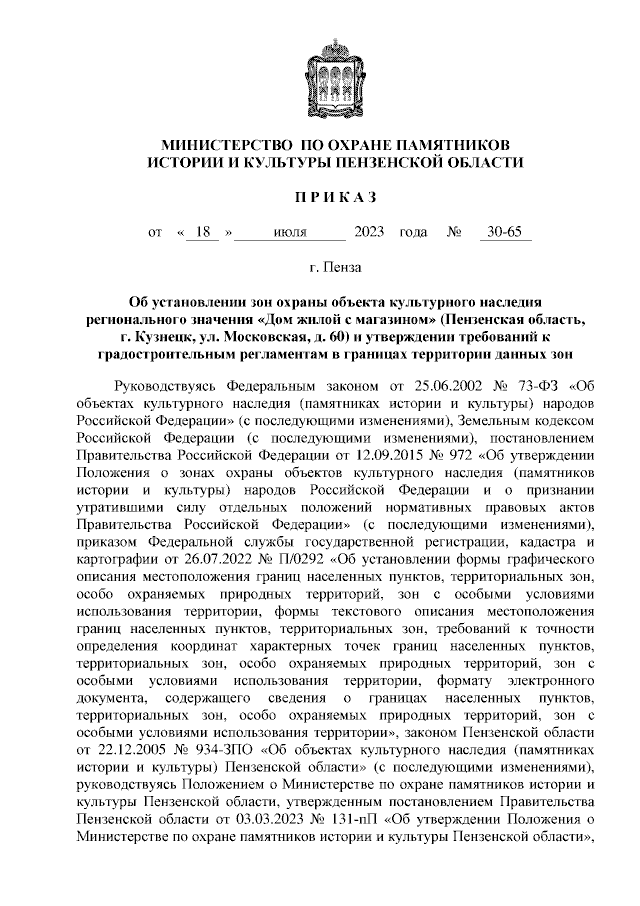 МИНИСТЕРСТВО ПО ОХРАНЕ ПАМЯТНИКОВ ИСТОРИИ И КУЛЬТУРЫ ПЕНЗЕНСКОЙ ОБЛАСТИ

П Р И К А З

от « 18 » июля 2023 года № 30-65

г. Пенза

Об установлении зон охраны объекта культурного наследия регионального значения «Дом жилой с магазином» (Пензенская область, г. Кузнецк, ул. Московская, д. 60) и утверждении требований к градостроительным регламентам в границах территории данных зон

Руководствуясь Федеральным законом от 25.06.2002 № 73-ФЗ «Об объектах культурного наследия (памятниках истории и культуры) народов Российской Федерации» (с последующими изменениями), Земельным кодексом Российской Федерации (с последующими изменениями), постановлением Правительства Российской Федерации от 12.09.2015 № 972 «Об утверждении Положения о зонах охраны объектов культурного наследия (памятников истории и культуры) народов Российской Федерации и о признании утратившими силу отдельных положений нормативных правовых актов Правительства Российской Федерации» (с последующими изменениями), приказом Федеральной службы государственной регистрации, кадастра и картографии от 26.07.2022 № П/0292 «Об установлении формы графического описания местоположения границ населенных пунктов, территориальных зон, особо охраняемых природных территорий, зон с особыми условиями использования территории, формы текстового описания местоположения границ населенных пунктов, территориальных зон, требований к точности определения координат характерных точек границ населенных пунктов, территориальных зон, особо охраняемых природных территорий, зон с особыми условиями использования территории, формату электронного документа, содержащего сведения о границах населенных пунктов, территориальных зон, особо охраняемых природных территорий, зон с особыми условиями использования территории», законом Пензенской области от 22.12.2005 № 934-ЗПО «Об объектах культурного наследия (памятниках истории и культуры) Пензенской области» (с последующими изменениями), руководствуясь Положением о Министерстве по охране памятников истории и культуры Пензенской области, утвержденным постановлением Правительства Пензенской области от 03.03.2023 № 131-пП «Об утверждении Положения о Министерстве по охране памятников истории и культуры Пензенской области»,